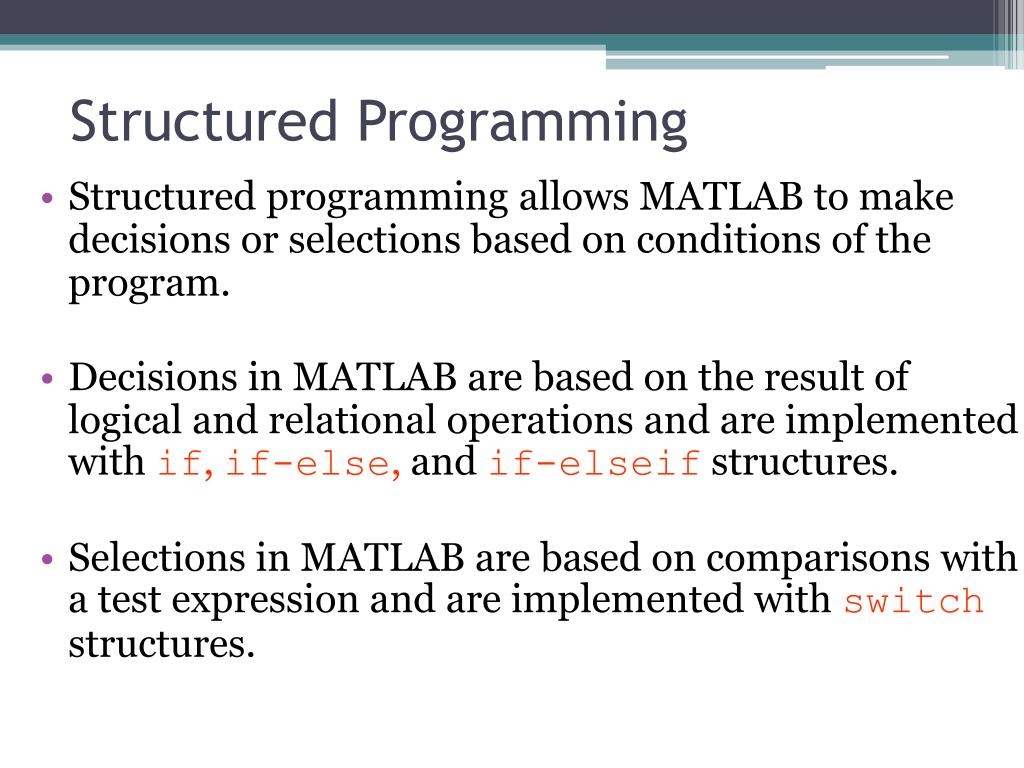 Structured Programming

• Structured programming allows MATLAB to make decisions or selections based on conditions of the program.

• Decisions in MATLAB are based on the result of logical and relational operations and are implemented with if, if-else, and if-elseif structures.

• Selections in MATLAB are based on comparisons with a test expression and are implemented with switch structures.